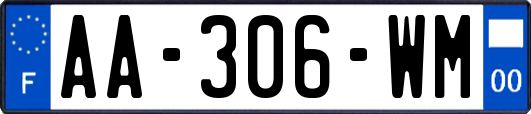 F
AA-306-WM
00